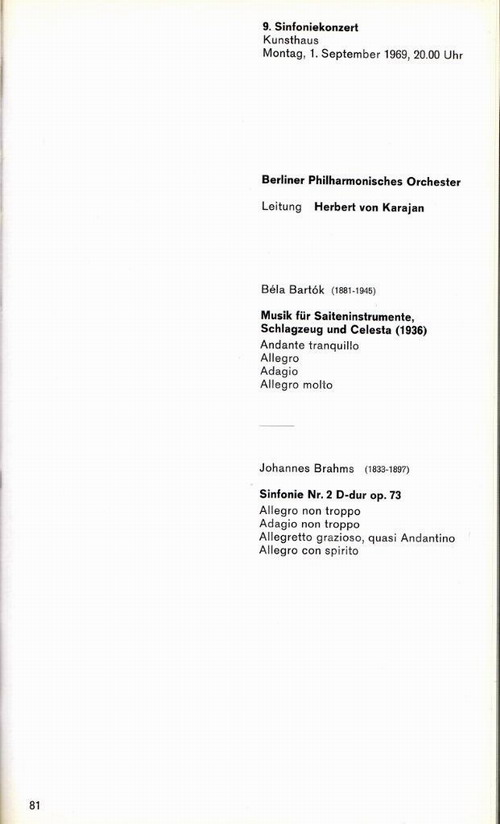 9. Sinfoniekonzert
Kunsthaus
Montag, 1. September 1969, 20.00 Uhr

Berliner Philharmonisches Orchester

Leitung Herbert von Karajan

Béla Bartók (1881-1945)

Musik für Saiteninstrumente, Schlagzeug und Celesta (1936)
Andante tranquillo
Allegro
Adagio
Allegro molto

Johannes Brahms (1833-1897)

Sinfonie Nr. 2 D-dur op. 73
Allegro non troppo
Adagio non troppo
Allegretto grazioso, quasi Andantino
Allegro con spirito

81